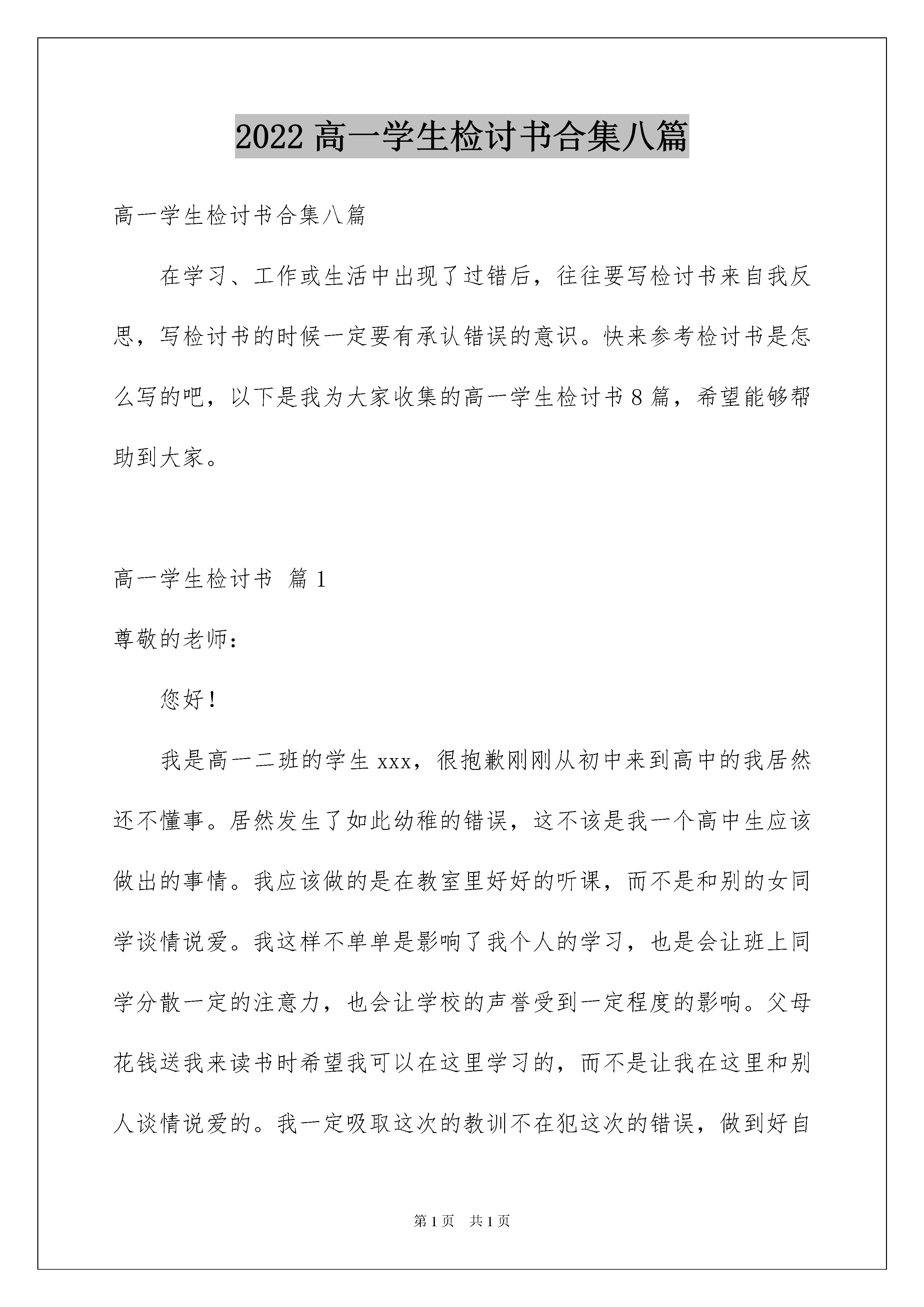 2022 高一学生检讨书合集八篇

高一学生检讨书合集八篇

在学习、工作或生活中出现了过错后，往往要写检讨书来自我反思，写检讨书的时候一定要有承认错误的意识。快来参考检讨书是怎么写的吧，以下是我为大家收集的高一学生检讨书 8 篇，希望能够帮助到大家。

高一学生检讨书 篇 1

尊敬的老师：

您好！

我是高一二班的学生 xxx，很抱歉刚刚从初中来到高中的我居然还不懂事。居然发生了如此幼稚的错误，这不该是我一个高中生应该做出的事情。我应该做的是在教室里好好的听课，而不是和别的女同学谈情说爱。我这样不单单是影响了我个人的学习，也是会让班上同学分散一定的注意力，也会让学校的声誉受到一定程度的影响。父母花钱送我来读书时希望我可以在这里学习的，而不是让我在这里和别人谈情说爱的。我一定吸取这次的教训不在犯这次的错误，做到好自

第 1 页 共 1 页